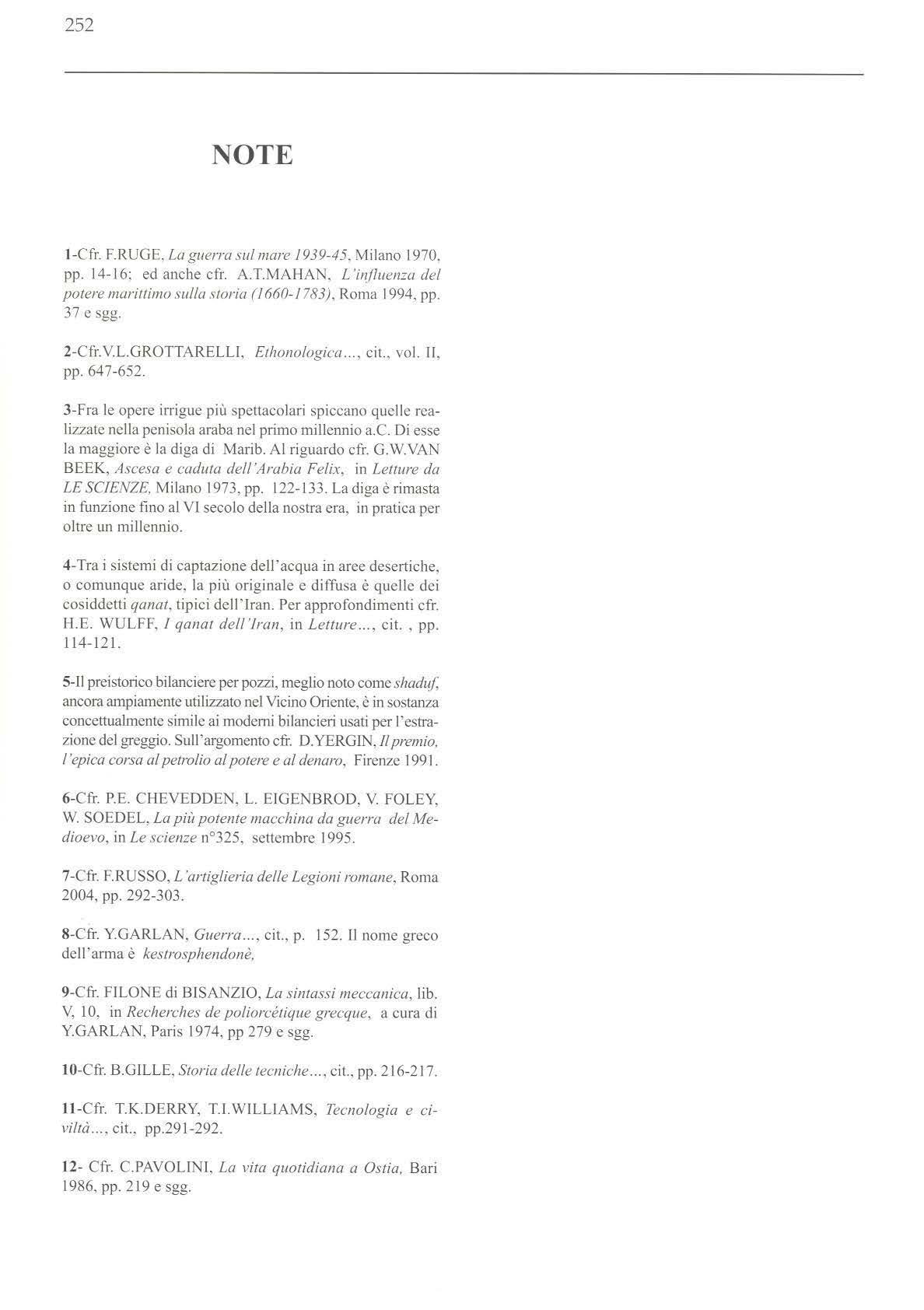 252

NOTE

1-Cfr. F.RUGE, La guerra sul mare 1939-45, Milano 1970, pp. 14-16; ed anche cfr. A.T.MAHAN, L'influenza del potere marittimo sulla storia (1660-1783), Roma 1994, pp. 37 e sgg.

2-Cfr.V.L.GROTTARELLI, Ethonologica..., cit., vol. II, pp. 647-652.

3-Fra le opere irrigue più spettacolari spiccano quelle realizzate nella penisola araba nel primo millennio a.C. Di esse la maggiore è la diga di Marib. Al riguardo cfr. G.W.VAN BEEK, Ascesa e caduta dell'Arabia Felix, in Letture da LE SCIENZE, Milano 1973, pp. 122-133. La diga è rimasta in funzione fino al VI secolo della nostra era, in pratica per oltre un millennio.

4-Tra i sistemi di captazione dell'acqua in aree desertiche, o comunque aride, la più originale e diffusa è quelle dei cosiddetti qanat, tipici dell'Iran. Per approfondimenti cfr. H.E. WULFF, I qanat dell'Iran, in Letture..., cit. , pp. 114-121.

5-Il preistorico bilanciere per pozzi, meglio noto come shaduf, ancora ampiamente utilizzato nel Vicino Oriente, è in sostanza concettualmente simile ai moderni bilancieri usati per l'estrazione del greggio. Sull'argomento cfr. D.YERGIN, Il premio, l'epica corsa al petrolio al potere e al denaro, Firenze 1991.

6-Cfr. P.E. CHEVEDDEN, L. EIGENBROD, V. FOLEY, W. SOEDEL, La più potente macchina da guerra del Medioevo, in Le scienze n°325, settembre 1995.

7-Cfr. F.RUSSO, L'artiglieria delle Legioni romane, Roma 2004, pp. 292-303.

8-Cfr. Y.GARLAN, Guerra..., cit., p. 152. Il nome greco dell'arma è kestrosphendonè,

9-Cfr. FILONE di BISANZIO, La sintassi meccanica, lib. V, 10, in Recherches de poliorcétique grecque, a cura di Y.GARLAN, Paris 1974, pp 279 e sgg.

10-Cfr. B.GILLE, Storia delle tecniche..., cit., pp. 216-217.

11-Cfr. T.K.DERRY, T.I.WILLIAMS, Tecnologia e civiltà..., cit., pp.291-292.

12- Cfr. C.PAVOLINI, La vita quotidiana a Ostia, Bari 1986, pp. 219 e sgg.